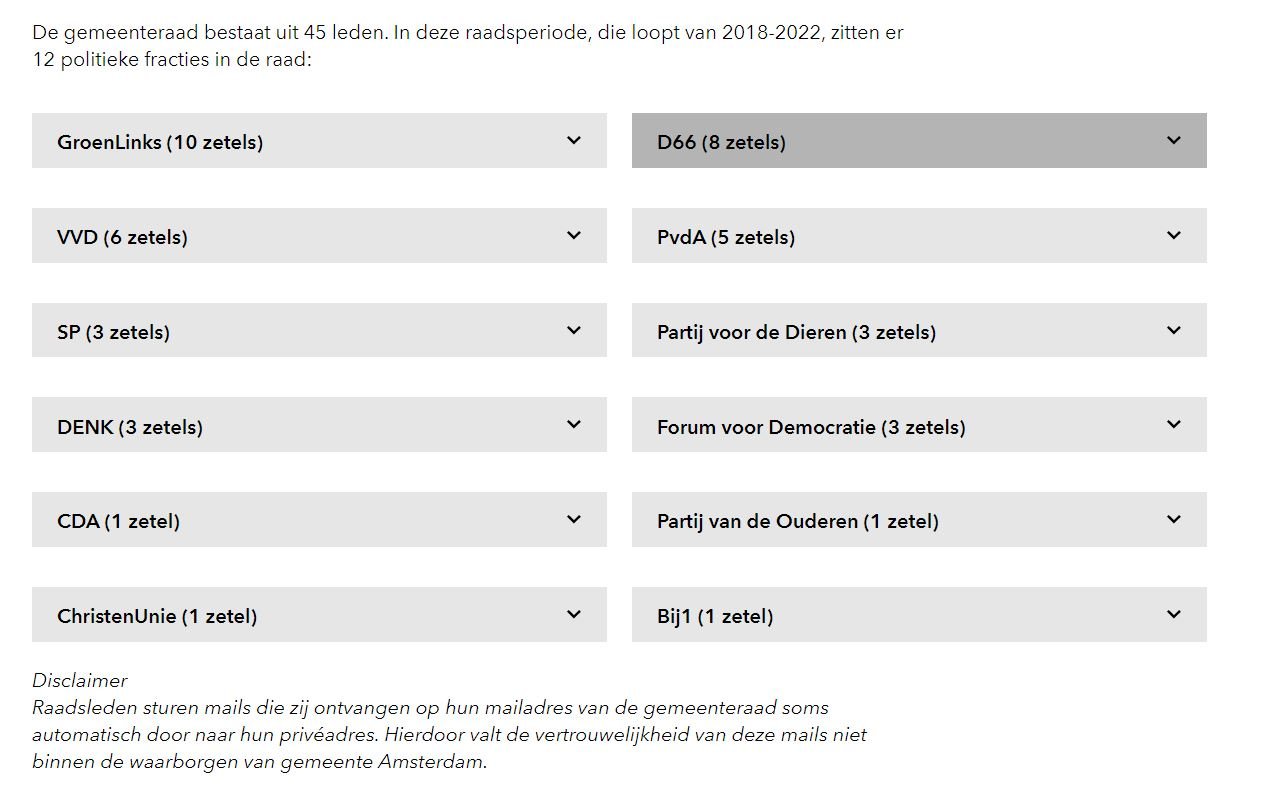 De gemeenteraad bestaat uit 45 leden. In deze raadsperiode, die loopt van 2018-2022, zitten er 12 politieke fracties in de raad:

GroenLinks (10 zetels)

D66 (8 zetels)

VVD (6 zetels)

PvdA (5 zetels)

SP (3 zetels)

Partij voor de Dieren (3 zetels)

DENK (3 zetels)

Forum voor Democratie (3 zetels)

CDA (1 zetel)

Partij van de Ouderen (1 zetel)

ChristenUnie (1 zetel)

Bij1 (1 zetel)

Disclaimer
Raadsleden sturen mails die zij ontvangen op hun mailadres van de gemeenteraad soms automatisch door naar hun privéadres. Hierdoor valt de vertrouwelijkheid van deze mails niet binnen de waarborgen van gemeente Amsterdam.